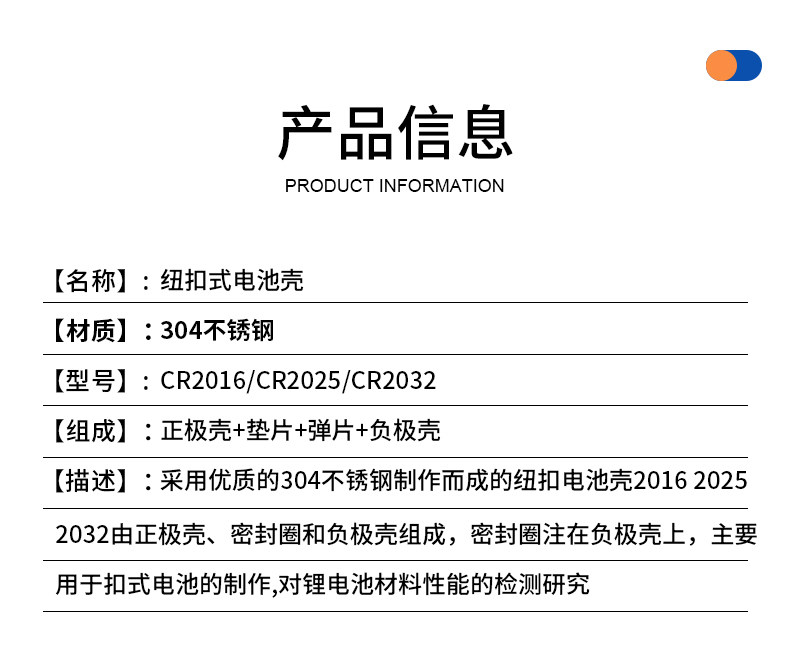 产品信息

PRODUCT INFORMATION

【名称】：纽扣式电池壳

【材质】：304不锈钢

【型号】：CR2016/CR2025/CR2032

【组成】：正极壳+垫片+弹片+负极壳

【描述】：采用优质的304不锈钢制作而成的纽扣电池壳2016 2025 2032由正极壳、密封圈和负极壳组成，密封圈注在负极壳上，主要用于扣式电池的制作,对锂电池材料性能的检测研究